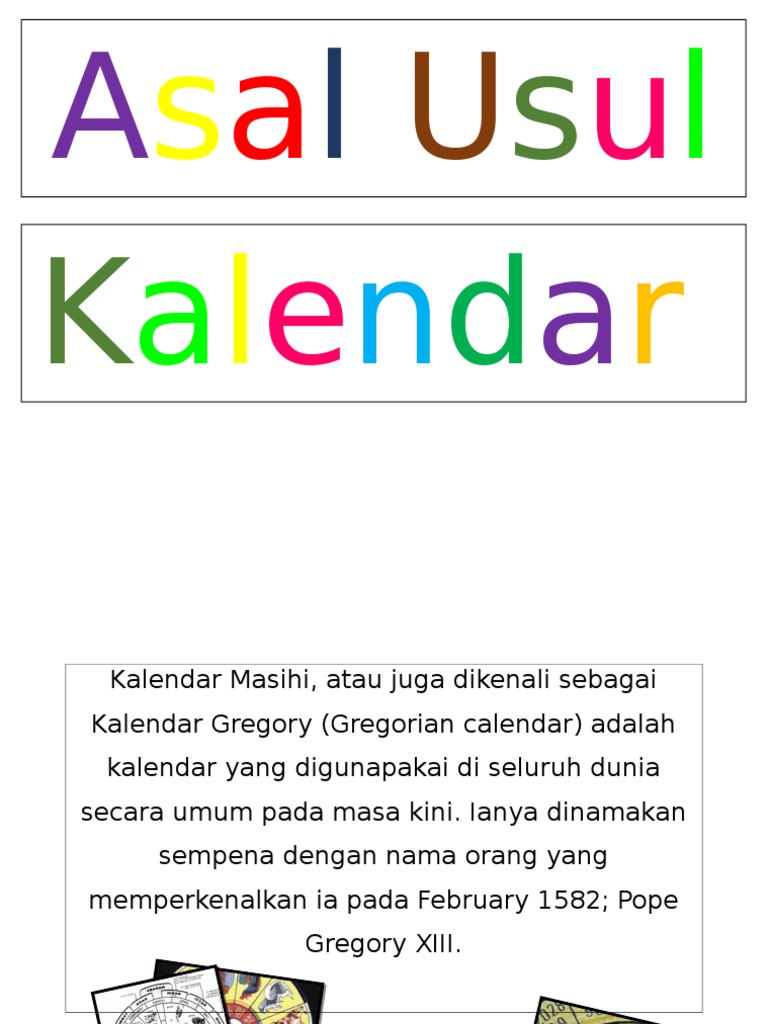 Asal Usul

Kalendar

Kalendar Masihi, atau juga dikenali sebagai Kalendar Gregory (Gregorian calendar) adalah kalendar yang digunapakai di seluruh dunia secara umum pada masa kini. Ianya dinamakan sempena dengan nama orang yang memperkenalkan ia pada February 1582; Pope Gregory XIII.